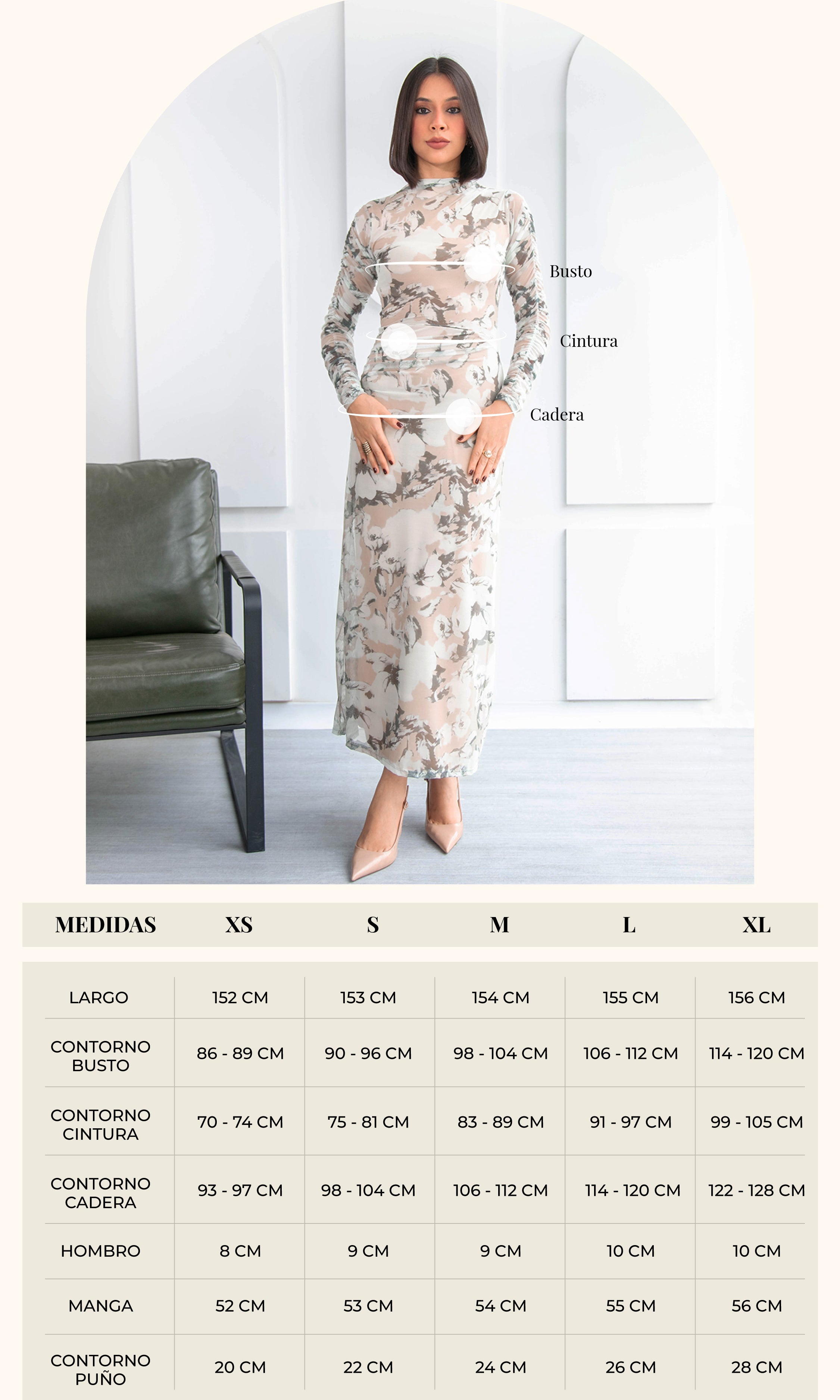 Busto

Cintura

Cadera

| MEDIDAS | XS | S | M | L | XL |
|---|---|---|---|---|---|
| LARGO | 152 CM | 153 CM | 154 CM | 155 CM | 156 CM |
| CONTORNO BUSTO | 86 - 89 CM | 90 - 96 CM | 98 - 104 CM | 106 - 112 CM | 114 - 120 CM |
| CONTORNO CINTURA | 70 - 74 CM | 75 - 81 CM | 83 - 89 CM | 91 - 97 CM | 99 - 105 CM |
| CONTORNO CADERA | 93 - 97 CM | 98 - 104 CM | 106 - 112 CM | 114 - 120 CM | 122 - 128 CM |
| HOMBRO | 8 CM | 9 CM | 9 CM | 10 CM | 10 CM |
| MANGA | 52 CM | 53 CM | 54 CM | 55 CM | 56 CM |
| CONTORNO PUÑO | 20 CM | 22 CM | 24 CM | 26 CM | 28 CM |